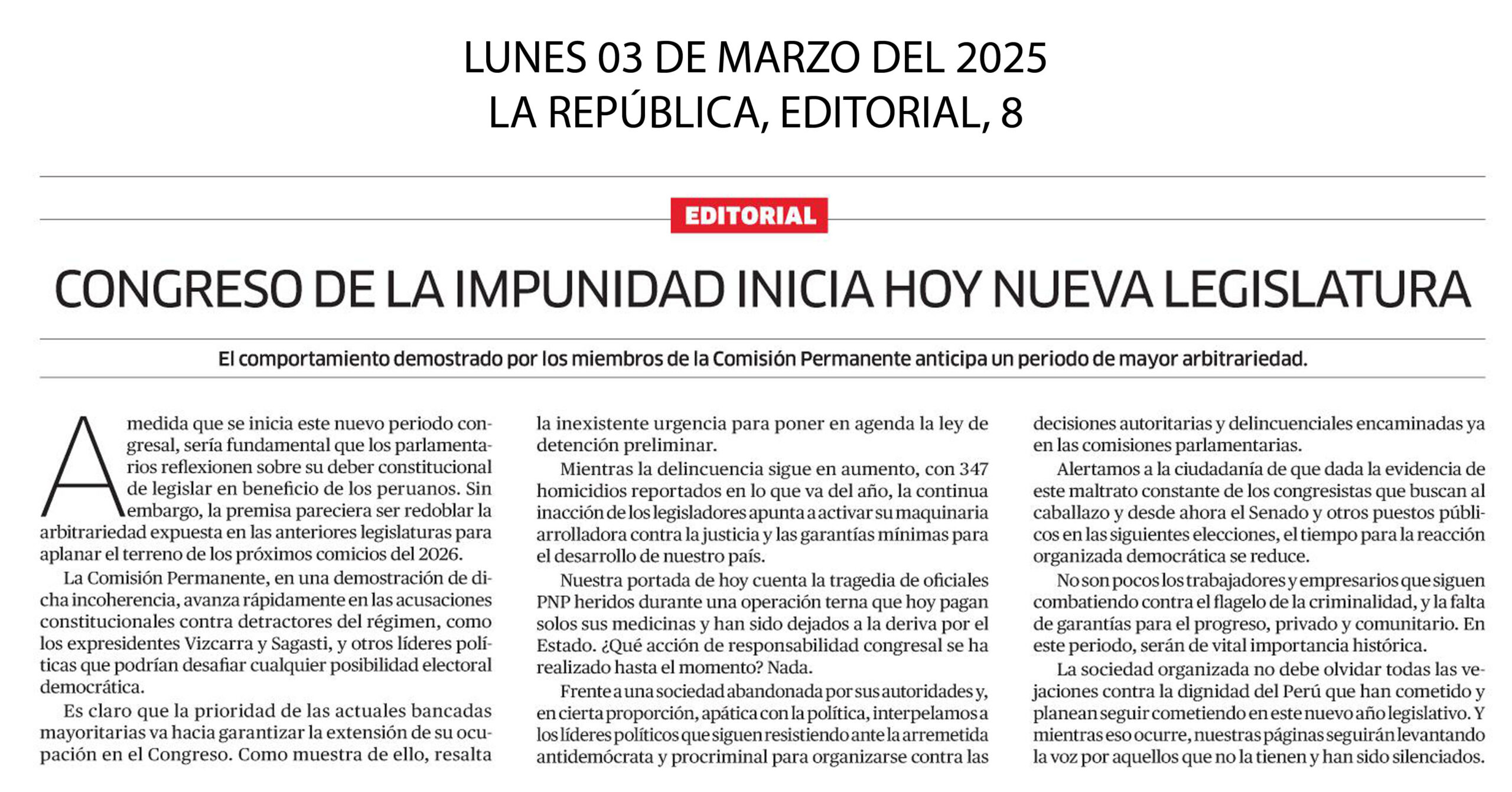 LUNES 03 DE MARZO DEL 2025
LA REPÚBLICA, EDITORIAL, 8

EDITORIAL

CONGRESO DE LA IMPUNIDAD INICIA HOY NUEVA LEGISLATURA

El comportamiento demostrado por los miembros de la Comisión Permanente anticipa un periodo de mayor arbitrariedad.

A medida que se inicia este nuevo periodo congresal, sería fundamental que los parlamentarios reflexionen sobre su deber constitucional de legislar en beneficio de los peruanos. Sin embargo, la premisa pareciera ser redoblar la arbitrariedad expuesta en las anteriores legislaturas para aplanar el terreno de los próximos comicios del 2026.

La Comisión Permanente, en una demostración de dicha incoherencia, avanza rápidamente en las acusaciones constitucionales contra detractores del régimen, como los expresidentes Vizcarra y Sagasti, y otros líderes políticas que podrían desafiar cualquier posibilidad electoral democrática.

Es claro que la prioridad de las actuales bancadas mayoritarias va hacia garantizar la extensión de su ocupación en el Congreso. Como muestra de ello, resalta la inexistente urgencia para poner en agenda la ley de detención preliminar.

Mientras la delincuencia sigue en aumento, con 347 homicidios reportados en lo que va del año, la continua inacción de los legisladores apunta a activar su maquinaria arrolladora contra la justicia y las garantías mínimas para el desarrollo de nuestro país.

Nuestra portada de hoy cuenta la tragedia de oficiales PNP heridos durante una operación terna que hoy pagan solos sus medicinas y han sido dejados a la deriva por el Estado. ¿Qué acción de responsabilidad congresal se ha realizado hasta el momento? Nada.

Frente a una sociedad abandonada por sus autoridades y, en cierta proporción, apática con la política, interpelamos a los líderes políticos que siguen resistiendo ante la arremetida antidemócrata y procriminal para organizarse contra las decisiones autoritarias y delincuenciales encaminadas ya en las comisiones parlamentarias.

Alertamos a la ciudadanía de que dada la evidencia de este maltrato constante de los congresistas que buscan al caballazo y desde ahora el Senado y otros puestos públicos en las siguientes elecciones, el tiempo para la reacción organizada democrática se reduce.

No son pocos los trabajadores y empresarios que siguen combatiendo contra el flagelo de la criminalidad, y la falta de garantías para el progreso, privado y comunitario. En este periodo, serán de vital importancia histórica.

La sociedad organizada no debe olvidar todas las vejaciones contra la dignidad del Perú que han cometido y planean seguir cometiendo en este nuevo año legislativo. Y mientras eso ocurre, nuestras páginas seguirán levantando la voz por aquellos que no la tienen y han sido silenciados.